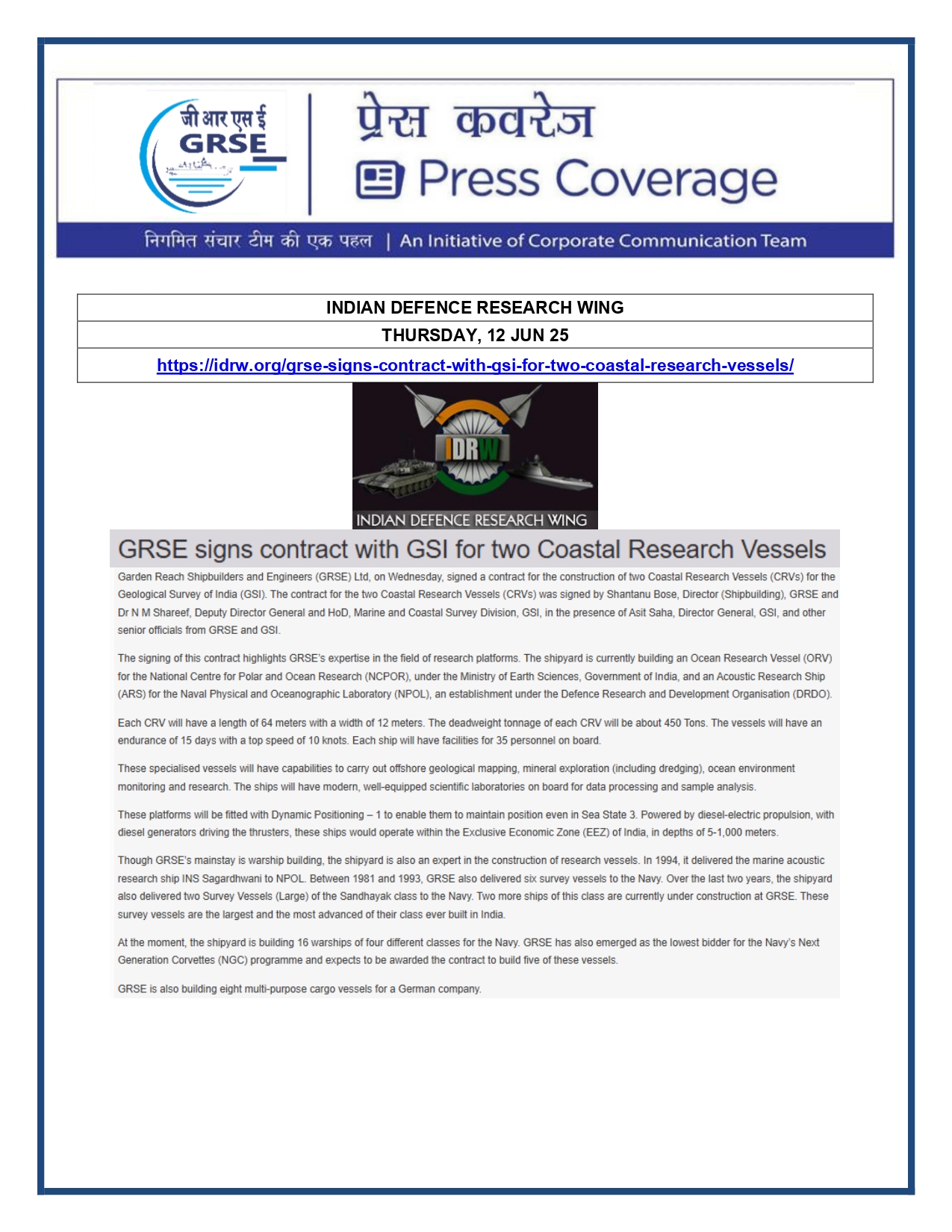 जी आर एस ई
GRSE

प्रेस कवरेज
Press Coverage

निगमित संचार टीम की एक पहल | An Initiative of Corporate Communication Team

| INDIAN DEFENCE RESEARCH WING |
|---|
| THURSDAY, 12 JUN 25 |
| https://idrw.org/grse-signs-contract-with-gsi-for-two-coastal-research-vessels/ |

IDRW
INDIAN DEFENCE RESEARCH WING

GRSE signs contract with GSI for two Coastal Research Vessels

Garden Reach Shipbuilders and Engineers (GRSE) Ltd, on Wednesday, signed a contract for the construction of two Coastal Research Vessels (CRVs) for the Geological Survey of India (GSI). The contract for the two Coastal Research Vessels (CRVs) was signed by Shantanu Bose, Director (Shipbuilding), GRSE and Dr N M Shareef, Deputy Director General and HoD, Marine and Coastal Survey Division, GSI, in the presence of Asit Saha, Director General, GSI, and other senior officials from GRSE and GSI.

The signing of this contract highlights GRSE's expertise in the field of research platforms. The shipyard is currently building an Ocean Research Vessel (ORV) for the National Centre for Polar and Ocean Research (NCPOR), under the Ministry of Earth Sciences, Government of India, and an Acoustic Research Ship (ARS) for the Naval Physical and Oceanographic Laboratory (NPOL), an establishment under the Defence Research and Development Organisation (DRDO).

Each CRV will have a length of 64 meters with a width of 12 meters. The deadweight tonnage of each CRV will be about 450 Tons. The vessels will have an endurance of 15 days with a top speed of 10 knots. Each ship will have facilities for 35 personnel on board.

These specialised vessels will have capabilities to carry out offshore geological mapping, mineral exploration (including dredging), ocean environment monitoring and research. The ships will have modern, well-equipped scientific laboratories on board for data processing and sample analysis.

These platforms will be fitted with Dynamic Positioning – 1 to enable them to maintain position even in Sea State 3. Powered by diesel-electric propulsion, with diesel generators driving the thrusters, these ships would operate within the Exclusive Economic Zone (EEZ) of India, in depths of 5-1,000 meters.

Though GRSE's mainstay is warship building, the shipyard is also an expert in the construction of research vessels. In 1994, it delivered the marine acoustic research ship INS Sagardhwani to NPOL. Between 1981 and 1993, GRSE also delivered six survey vessels to the Navy. Over the last two years, the shipyard also delivered two Survey Vessels (Large) of the Sandhayak class to the Navy. Two more ships of this class are currently under construction at GRSE. These survey vessels are the largest and the most advanced of their class ever built in India.

At the moment, the shipyard is building 16 warships of four different classes for the Navy. GRSE has also emerged as the lowest bidder for the Navy's Next Generation Corvettes (NGC) programme and expects to be awarded the contract to build five of these vessels.

GRSE is also building eight multi-purpose cargo vessels for a German company.